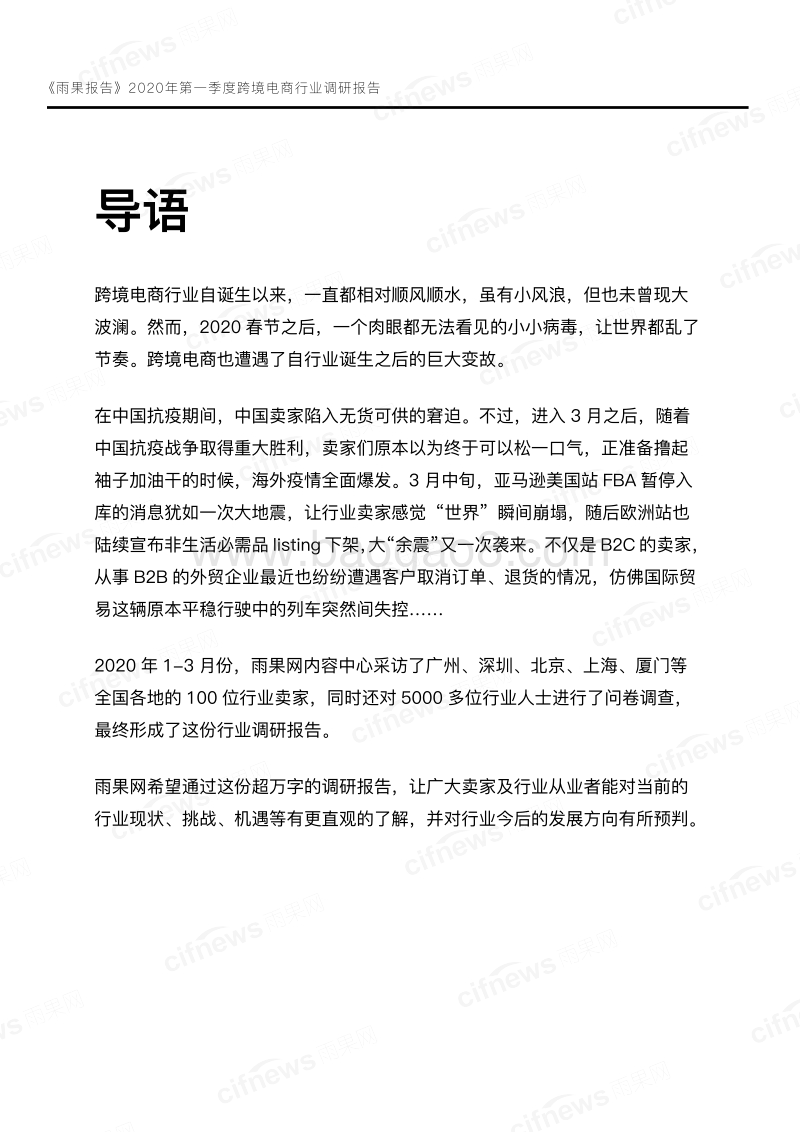 《雨果报告》2020年第一季度跨境电商行业调研报告

导语

跨境电商行业自诞生以来，一直都相对顺风顺水，虽有小风浪，但也未曾现大波澜。然而，2020 春节之后，一个肉眼都无法看见的小小病毒，让世界都乱了节奏。跨境电商也遭遇了自行业诞生之后的巨大变故。

在中国抗疫期间，中国卖家陷入无货可供的窘迫。不过，进入 3 月之后，随着中国抗疫战争取得重大胜利，卖家们原本以为终于可以松一口气，正准备撸起袖子加油干的时候，海外疫情全面爆发。3 月中旬，亚马逊美国站 FBA 暂停入库的消息犹如一次大地震，让行业卖家感觉“世界”瞬间崩塌，随后欧洲站也陆续宣布非生活必需品 listing 下架,大“余震”又一次袭来。不仅是 B2C 的卖家，从事 B2B 的外贸企业最近也纷纷遭遇客户取消订单、退货的情况，仿佛国际贸易这辆原本平稳行驶中的列车突然间失控……

2020 年 1-3 月份，雨果网内容中心采访了广州、深圳、北京、上海、厦门等全国各地的 100 位行业卖家，同时还对 5000 多位行业人士进行了问卷调查，最终形成了这份行业调研报告。

雨果网希望通过这份超万字的调研报告，让广大卖家及行业从业者能对当前的行业现状、挑战、机遇等有更直观的了解，并对行业今后的发展方向有所预判。

cifnews 雨果网